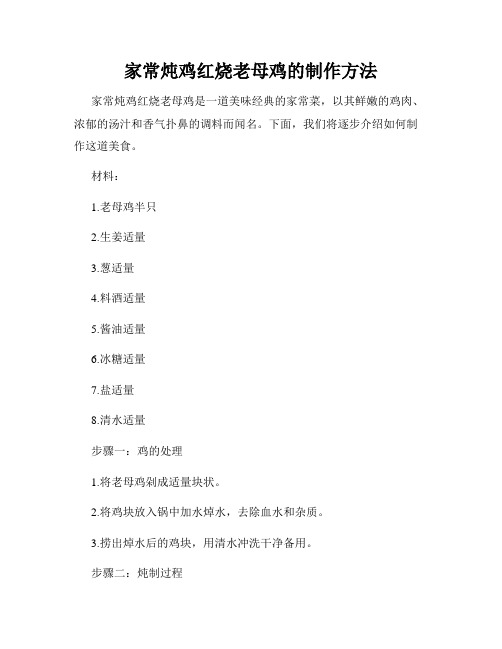 家常炖鸡红烧老母鸡的制作方法

家常炖鸡红烧老母鸡是一道美味经典的家常菜，以其鲜嫩的鸡肉、浓郁的汤汁和香气扑鼻的调料而闻名。下面，我们将逐步介绍如何制作这道美食。

材料：

1.老母鸡半只

2.生姜适量

3.葱适量

4.料酒适量

5.酱油适量

6.冰糖适量

7.盐适量

8.清水适量

步骤一：鸡的处理

1.将老母鸡剁成适量块状。

2.将鸡块放入锅中加水焯水，去除血水和杂质。

3.捞出焯水后的鸡块，用清水冲洗干净备用。

步骤二：炖制过程